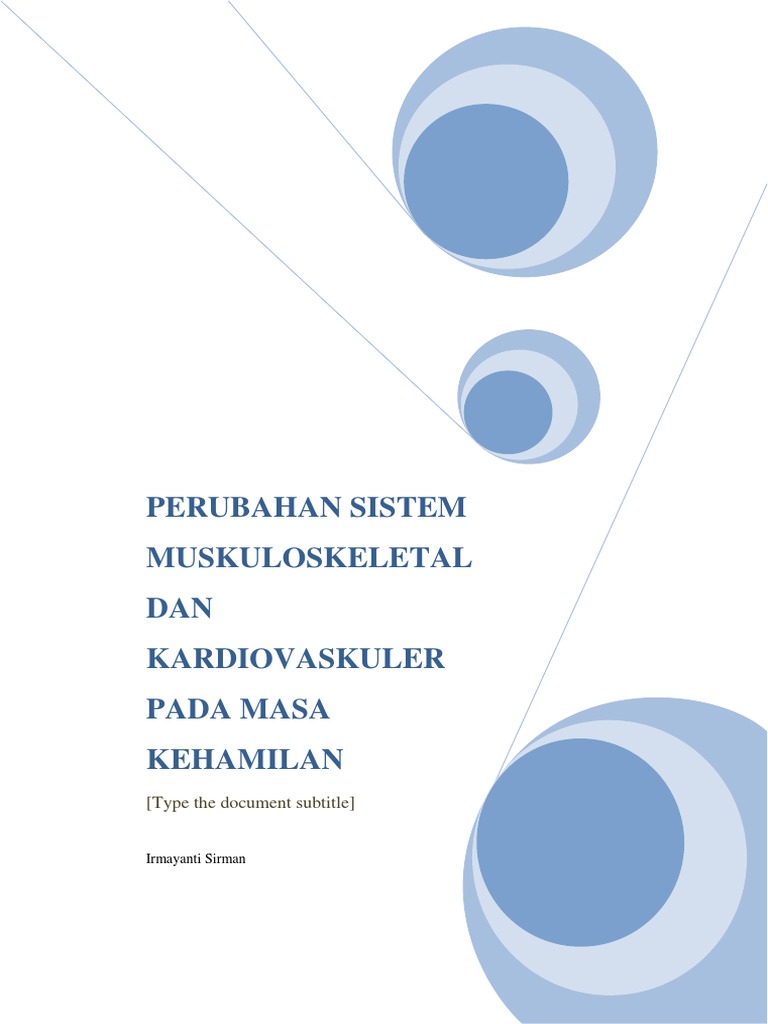 PERUBAHAN SISTEM
MUSKULOSKELETAL
DAN
KARDIOVASKULER
PADA MASA
KEHAMILAN

[Type the document subtitle]

Irmayanti Sirman